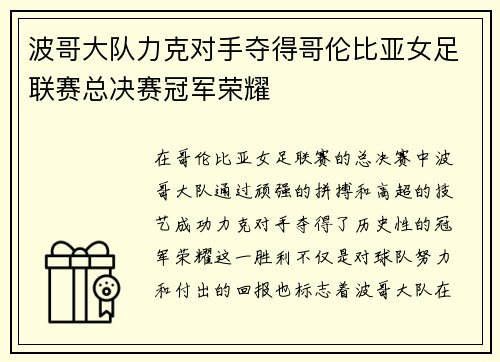 波哥大队力克对手夺得哥伦比亚女足联赛总决赛冠军荣耀

在哥伦比亚女足联赛的总决赛中波哥大队通过顽强的拼搏和高超的技艺成功力克对手夺得了历史性的冠军荣耀这一胜利不仅是对球队努力和付出的回报也标志着波哥大队在